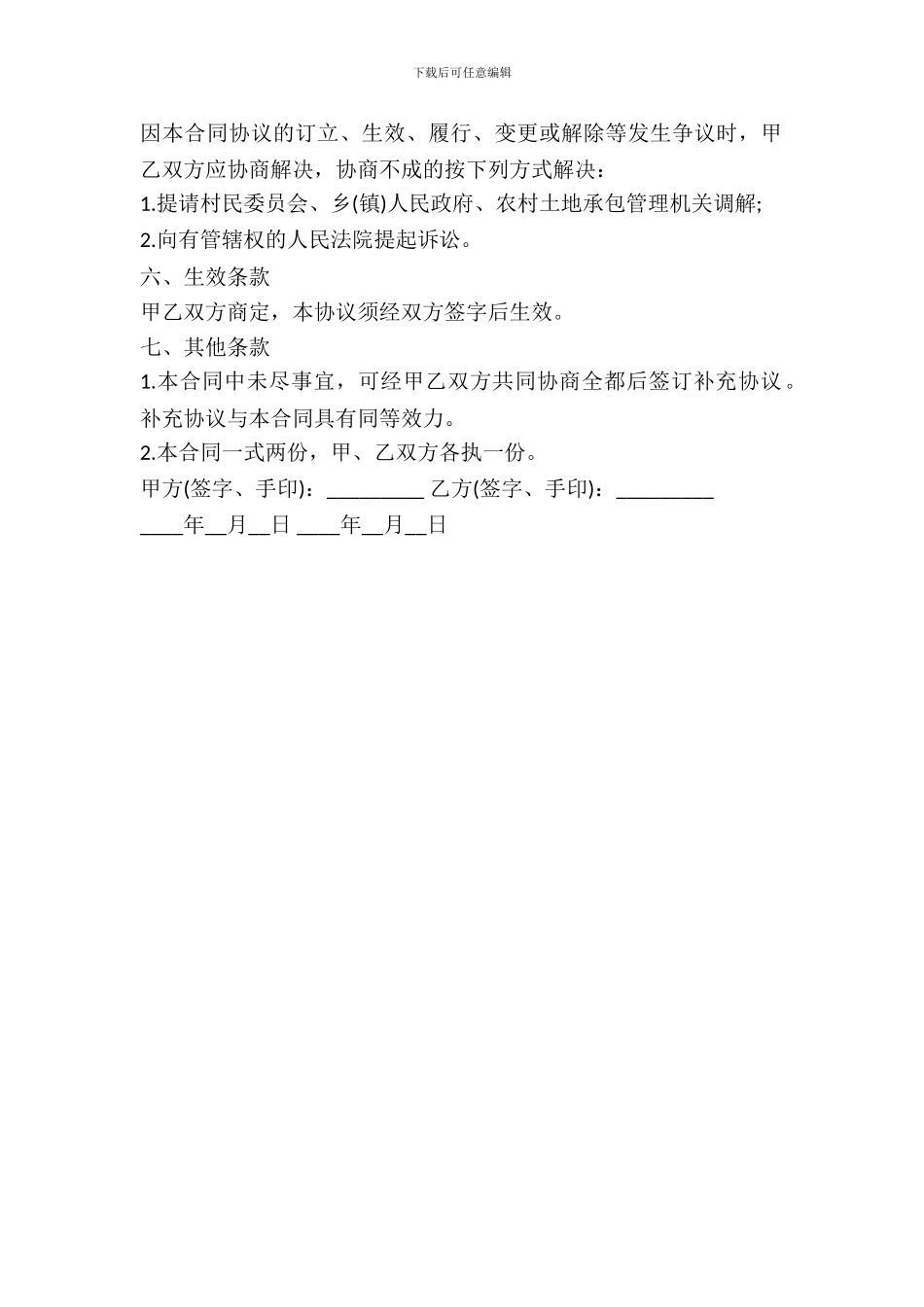 下载后可任意编辑

因本合同协议的订立、生效、履行、变更或解除等发生争议时，甲乙双方应协商解决，协商不成的按下列方式解决：

1.提请村民委员会、乡(镇)人民政府、农村土地承包管理机关调解;

2.向有管辖权的人民法院提起诉讼。

六、生效条款

甲乙双方商定，本协议须经双方签字后生效。

七、其他条款

1.本合同中未尽事宜，可经甲乙双方共同协商全都后签订补充协议。补充协议与本合同具有同等效力。

2.本合同一式两份，甲、乙双方各执一份。

甲方(签字、手印)：_________ 乙方(签字、手印)：_________

____年__月__日 ____年__月__日